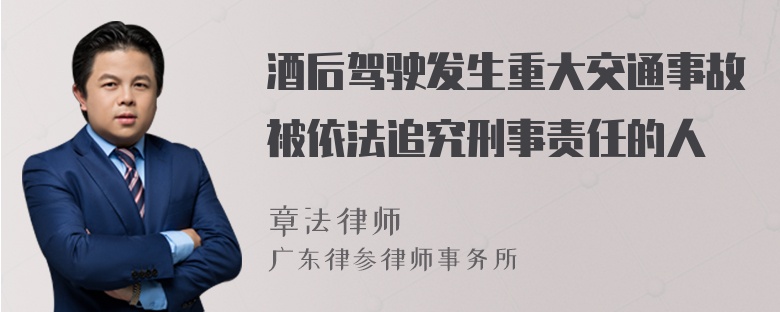 酒后驾驶发生重大交通事故被依法追究刑事责任的人

章法律师
广东律参律师事务所